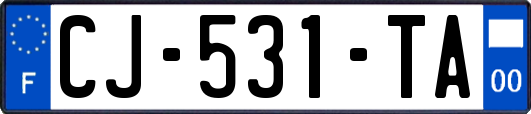 F
CJ-531-TA
00